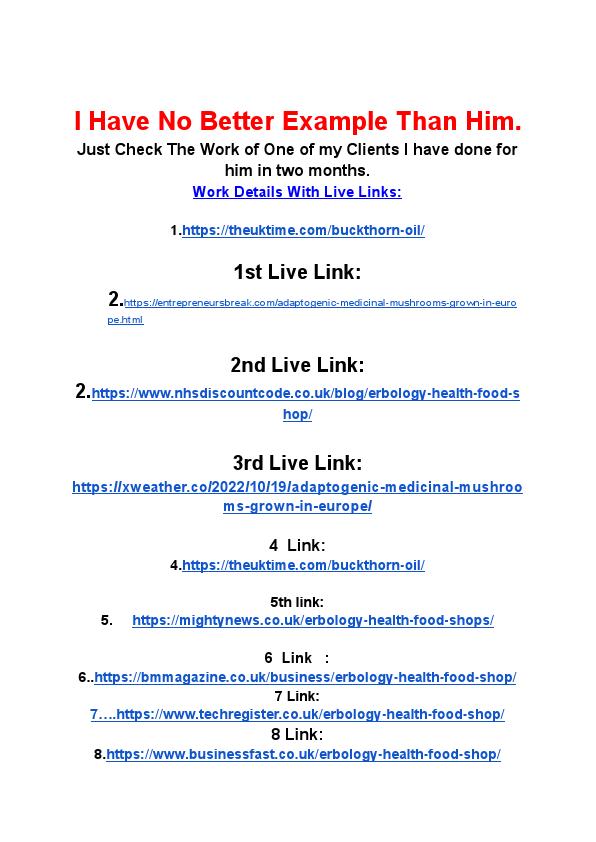 I Have No Better Example Than Him.

Just Check The Work of One of my Clients I have done for him in two months.

Work Details With Live Links:

1.https://theuktime.com/buckthorn-oil/

1st Live Link:

2.https://entrepreneursbreak.com/adaptogenic-medicinal-mushrooms-grown-in-europe.html

2nd Live Link:

2.https://www.nhsdiscountcode.co.uk/blog/erbology-health-food-shop/

3rd Live Link:

https://xweather.co/2022/10/19/adaptogenic-medicinal-mushrooms-grown-in-europe/

4 Link:

4.https://theuktime.com/buckthorn-oil/

5th link:

5. https://mightynews.co.uk/erbology-health-food-shops/

6 Link :

6..https://bmmagazine.co.uk/business/erbology-health-food-shop/

7 Link:

7….https://www.techregister.co.uk/erbology-health-food-shop/

8 Link:

8.https://www.businessfast.co.uk/erbology-health-food-shop/